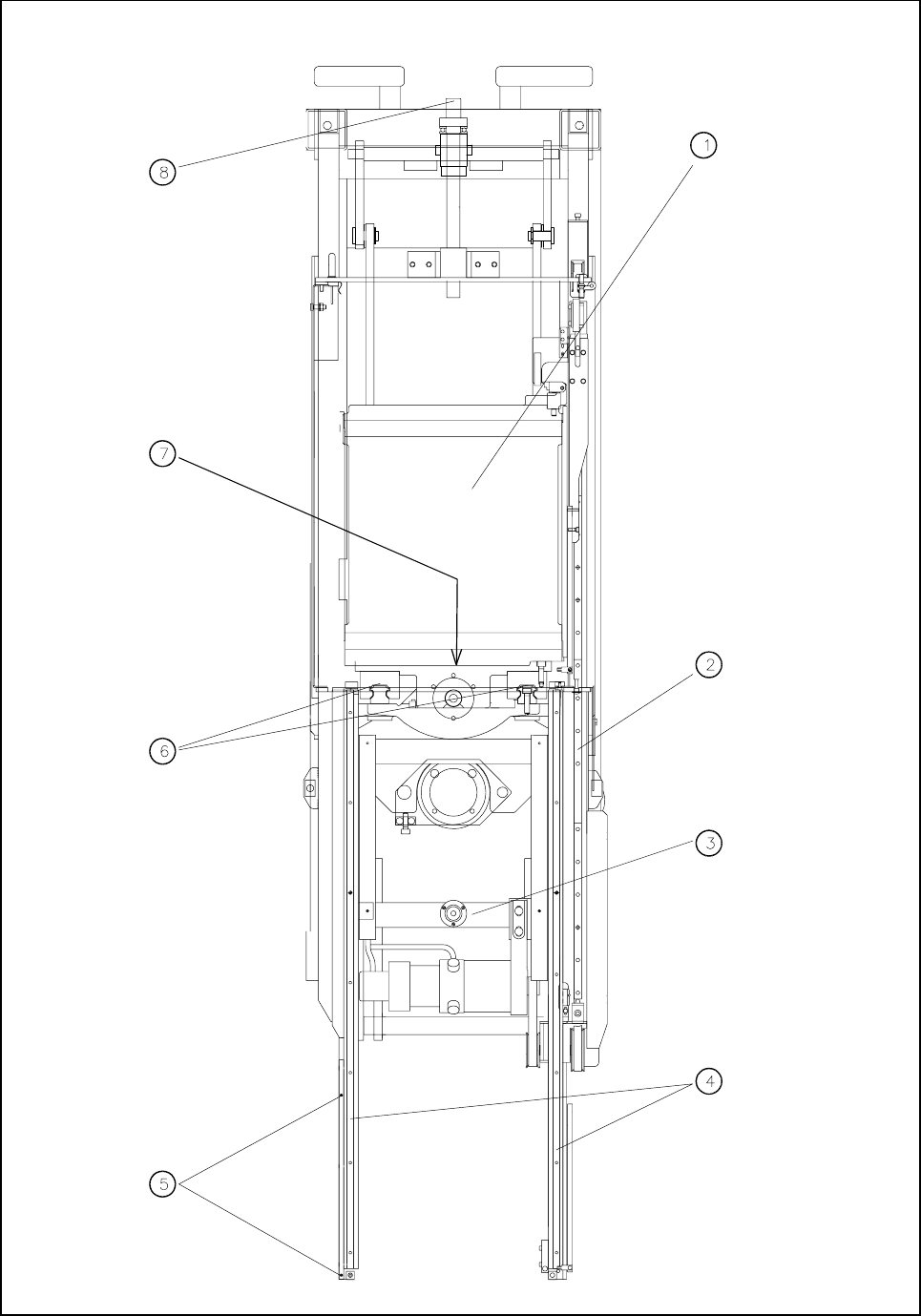 8
1
7
2
6
3
4
5